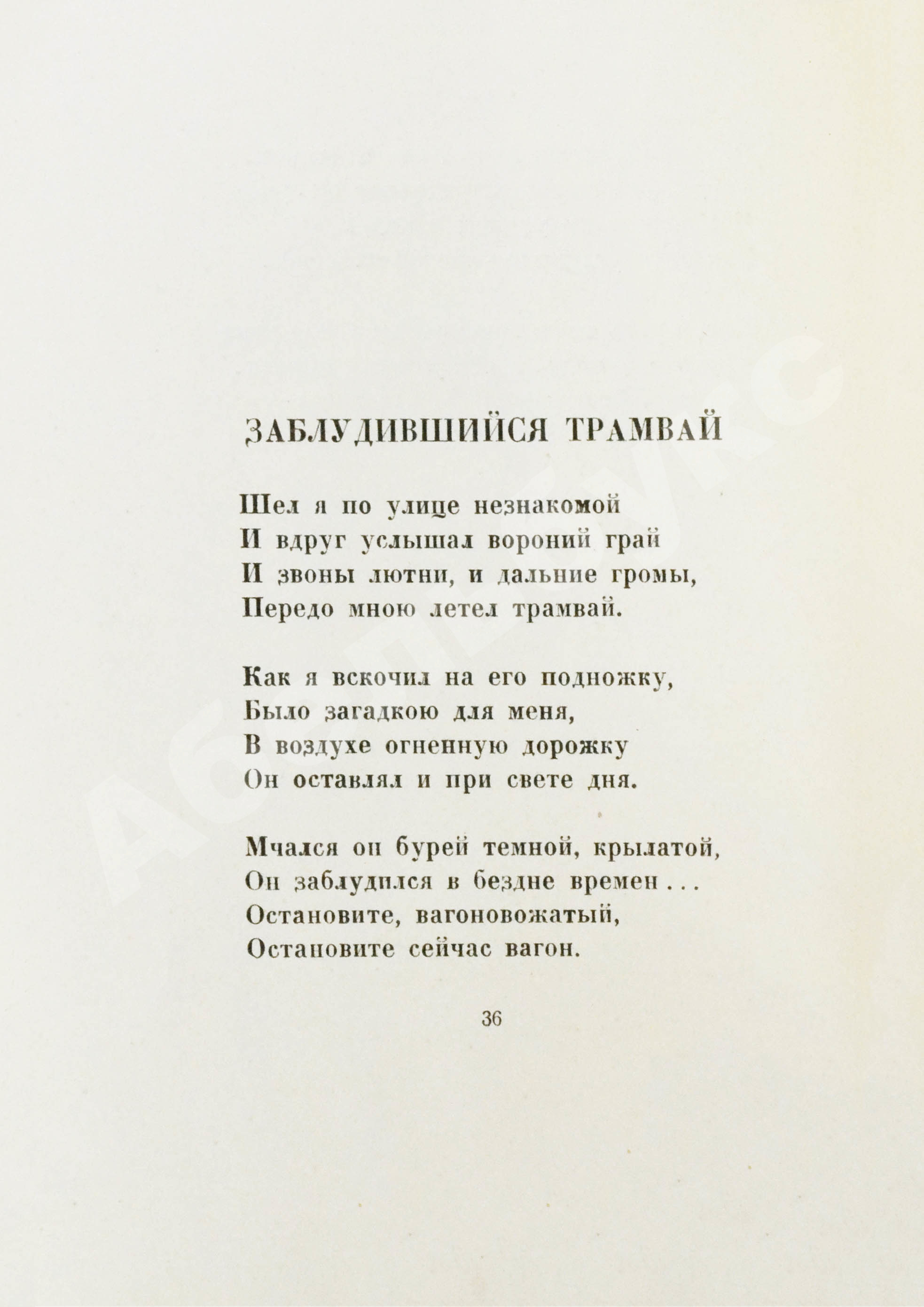 ЗАБЛУДИВШИЙСЯ ТРАМВАЙ

Шел я по улице незнакомой
И вдруг услышал вороний грай
И звоны лютни, и дальние громы,
Передо мною летел трамвай.

Как я вскочил на его подножку,
Было загадкою для меня,
В воздухе огненную дорожку
Он оставлял и при свете дня.

Мчался он бурей темной, крылатой,
Он заблудился в бездне времен . . .
Остановите, вагоновожатый,
Остановите сейчас вагон.

36